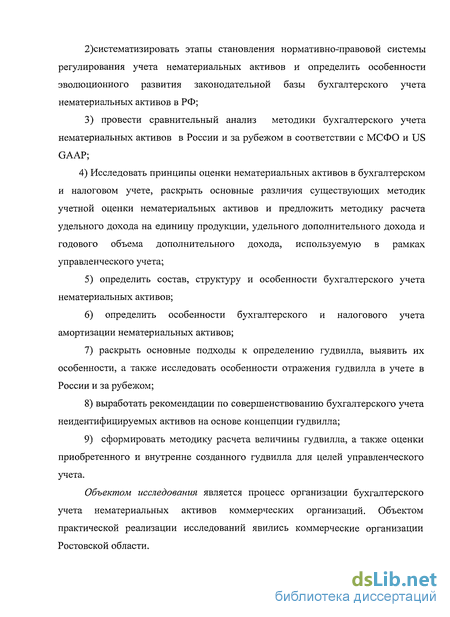 2)систематизировать этапы становления нормативно-правовой системы регулирования учета нематериальных активов и определить особенности эволюционного развития законодательной базы бухгалтерского учета нематериальных активов в РФ;

3) провести сравнительный анализ методики бухгалтерского учета нематериальных активов в России и за рубежом в соответствии с МСФО и US GAAP;

4) Исследовать принципы оценки нематериальных активов в бухгалтерском и налоговом учете, раскрыть основные различия существующих методик учетной оценки нематериальных активов и предложить методику расчета удельного дохода на единицу продукции, удельного дополнительного дохода и годового объема дополнительного дохода, используемую в рамках управленческого учета;

5) определить состав, структуру и особенности бухгалтерского учета нематериальных активов;

6) определить особенности бухгалтерского и налогового учета амортизации нематериальных активов;

7) раскрыть основные подходы к определению гудвилла, выявить их особенности, а также исследовать особенности отражения гудвилла в учете в России и за рубежом;

8) выработать рекомендации по совершенствованию бухгалтерского учета неидентифицируемых активов на основе концепции гудвилла;

9) сформировать методику расчета величины гудвилла, а также оценки приобретенного и внутренне созданного гудвилла для целей управленческого учета.

Объектом исследования является процесс организации бухгалтерского учета нематериальных активов коммерческих организаций. Объектом практической реализации исследований явились коммерческие организации Ростовской области.

dsLib.net
библиотека диссертаций